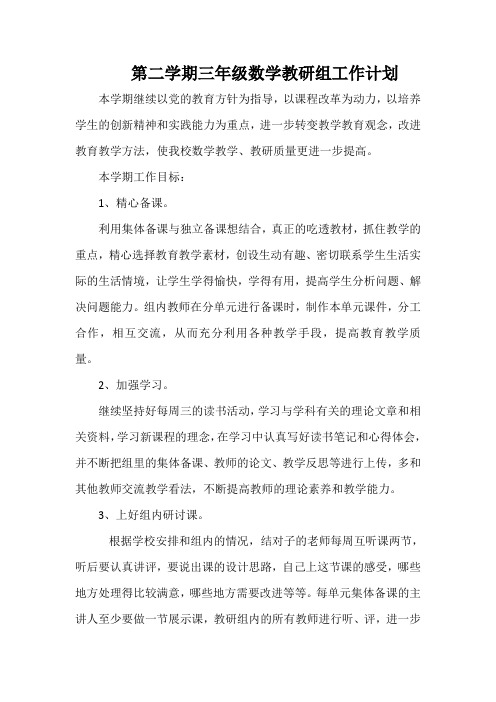 第二学期三年级数学教研组工作计划

本学期继续以党的教育方针为指导，以课程改革为动力，以培养学生的创新精神和实践能力为重点，进一步转变教学教育观念，改进教育教学方法，使我校数学教学、教研质量更进一步提高。

本学期工作目标：

1、精心备课。

利用集体备课与独立备课想结合，真正的吃透教材，抓住教学的重点，精心选择教育教学素材，创设生动有趣、密切联系学生生活实际的生活情境，让学生学得愉快，学得有用，提高学生分析问题、解决问题能力。组内教师在分单元进行备课时，制作本单元课件，分工合作，相互交流，从而充分利用各种教学手段，提高教育教学质量。

2、加强学习。

继续坚持好每周三的读书活动，学习与学科有关的理论文章和相关资料，学习新课程的理念，在学习中认真写好读书笔记和心得体会，并不断把组里的集体备课、教师的论文、教学反思等进行上传，多和其他教师交流教学看法，不断提高教师的理论素养和教学能力。

3、上好组内研讨课。

根据学校安排和组内的情况，结对子的老师每周互听课两节，听后要认真讲评，要说出课的设计思路，自己上这节课的感受，哪些地方处理得比较满意，哪些地方需要改进等等。每单元集体备课的主讲人至少要做一节展示课，教研组内的所有教师进行听、评，进一步